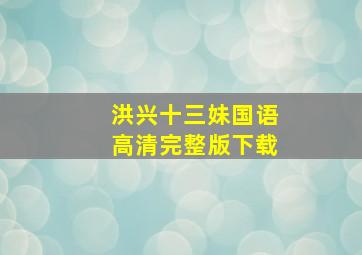 洪兴十三妹国语
高清完整版下载